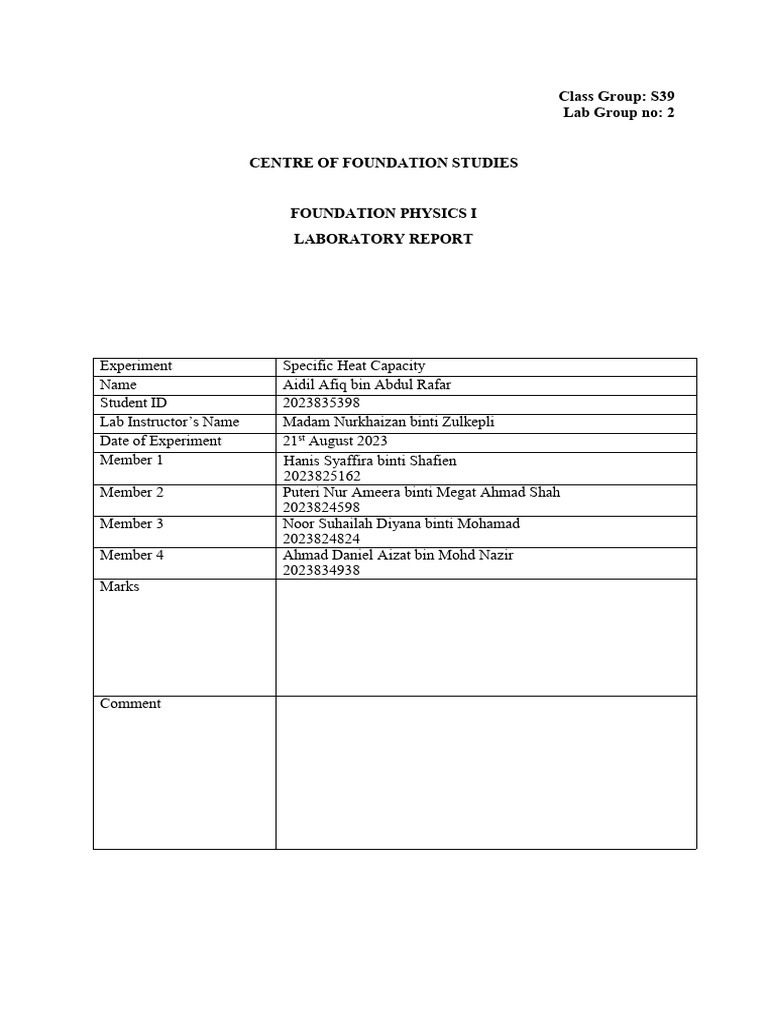 Class Group: S39
Lab Group no: 2

CENTRE OF FOUNDATION STUDIES

FOUNDATION PHYSICS I
LABORATORY REPORT

| Experiment | Specific Heat Capacity |
|---|---|
| Name | Aidil Afiq bin Abdul Rafar |
| Student ID | 2023835398 |
| Lab Instructor's Name | Madam Nurkhaizan binti Zulkepli |
| Date of Experiment | 21$^{st}$ August 2023 |
| Member 1 | Hanis Syaffira binti Shafien 2023825162 |
| Member 2 | Puteri Nur Ameera binti Megat Ahmad Shah 2023824598 |
| Member 3 | Noor Suhailah Diyana binti Mohamad 2023824824 |
| Member 4 | Ahmad Daniel Aizat bin Mohd Nazir 2023834938 |
| Marks | |
| Comment | |